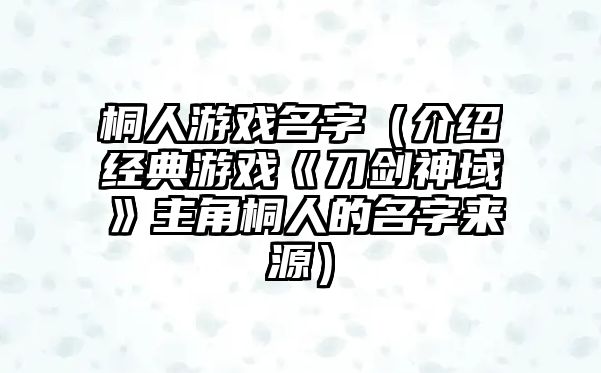 桐人游戏名字（介绍经典游戏《刀剑神域》主角桐人的名字来源）